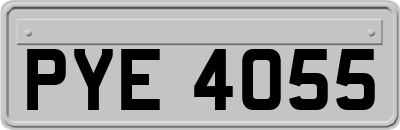 PYE 4055